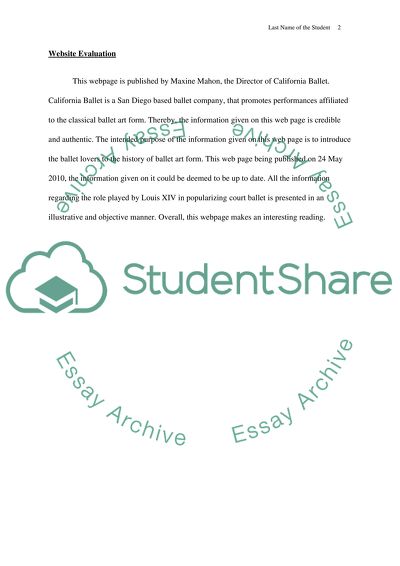 Last Name of the Student 2

Website Evaluation

This webpage is published by Maxine Mahon, the Director of California Ballet. California Ballet is a San Diego based ballet company, that promotes performances affiliated to the classical ballet art form. Thereby, the information given on this web page is credible and authentic. The intended purpose of the information given on this web page is to introduce the ballet lovers to the history of ballet art form. This web page being published on 24 May 2010, the information given on it could be deemed to be up to date. All the information regarding the role played by Louis XIV in popularizing court ballet is presented in an illustrative and objective manner. Overall, this webpage makes an interesting reading.

Essay Archive Essay Archive

StudentShare

Essay Archive Essay Archive